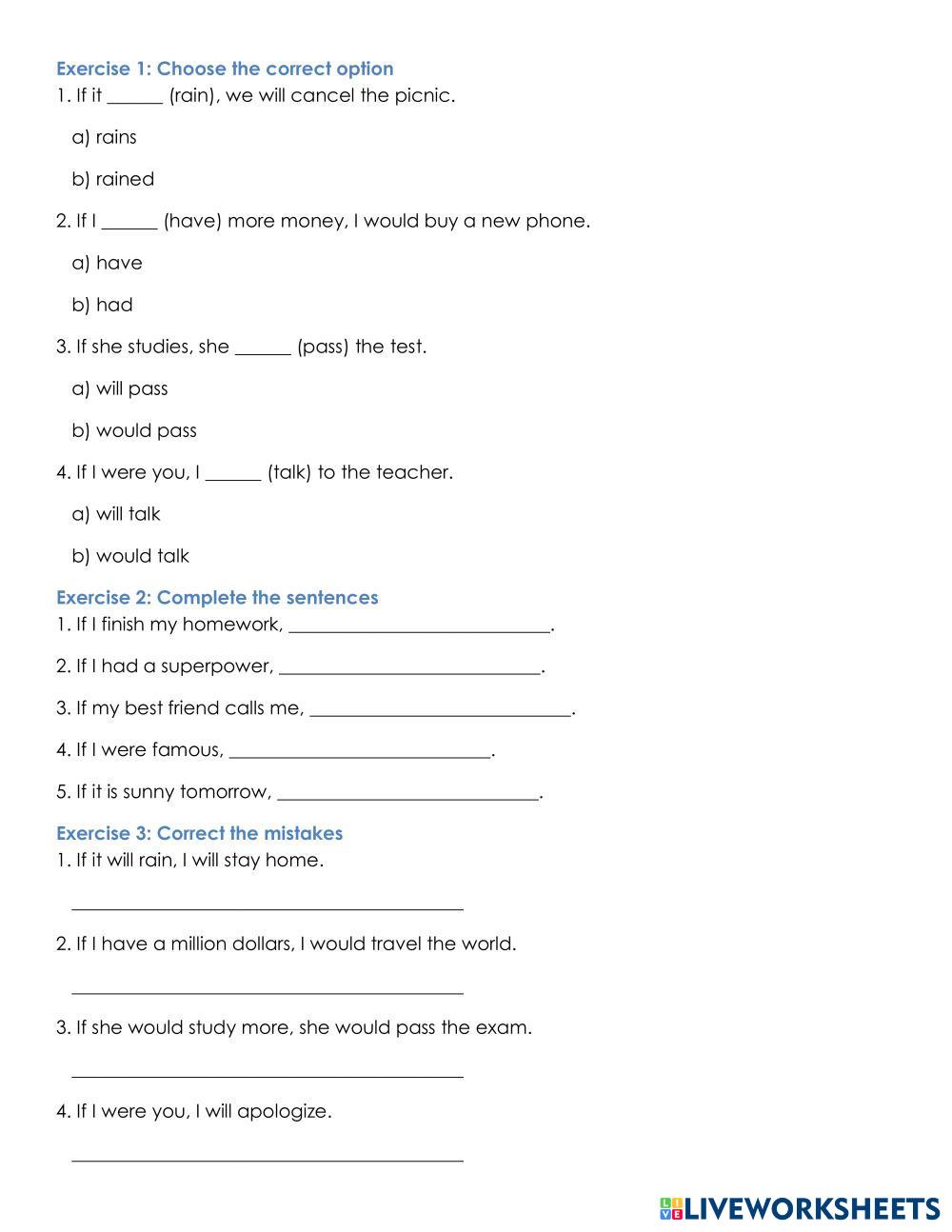 Exercise 1: Choose the correct option
1. If it ______ (rain), we will cancel the picnic.

a) rains

b) rained

2. If I ______ (have) more money, I would buy a new phone.

a) have

b) had

3. If she studies, she ______ (pass) the test.

a) will pass

b) would pass

4. If I were you, I ______ (talk) to the teacher.

a) will talk

b) would talk

Exercise 2: Complete the sentences
1. If I finish my homework, ____________________________.

2. If I had a superpower, ____________________________.

3. If my best friend calls me, ____________________________.

4. If I were famous, ____________________________.

5. If it is sunny tomorrow, ____________________________.

Exercise 3: Correct the mistakes
1. If it will rain, I will stay home.

__________________________________________

2. If I have a million dollars, I would travel the world.

__________________________________________

3. If she would study more, she would pass the exam.

__________________________________________

4. If I were you, I will apologize.

__________________________________________

LIVEWORKSHEETS